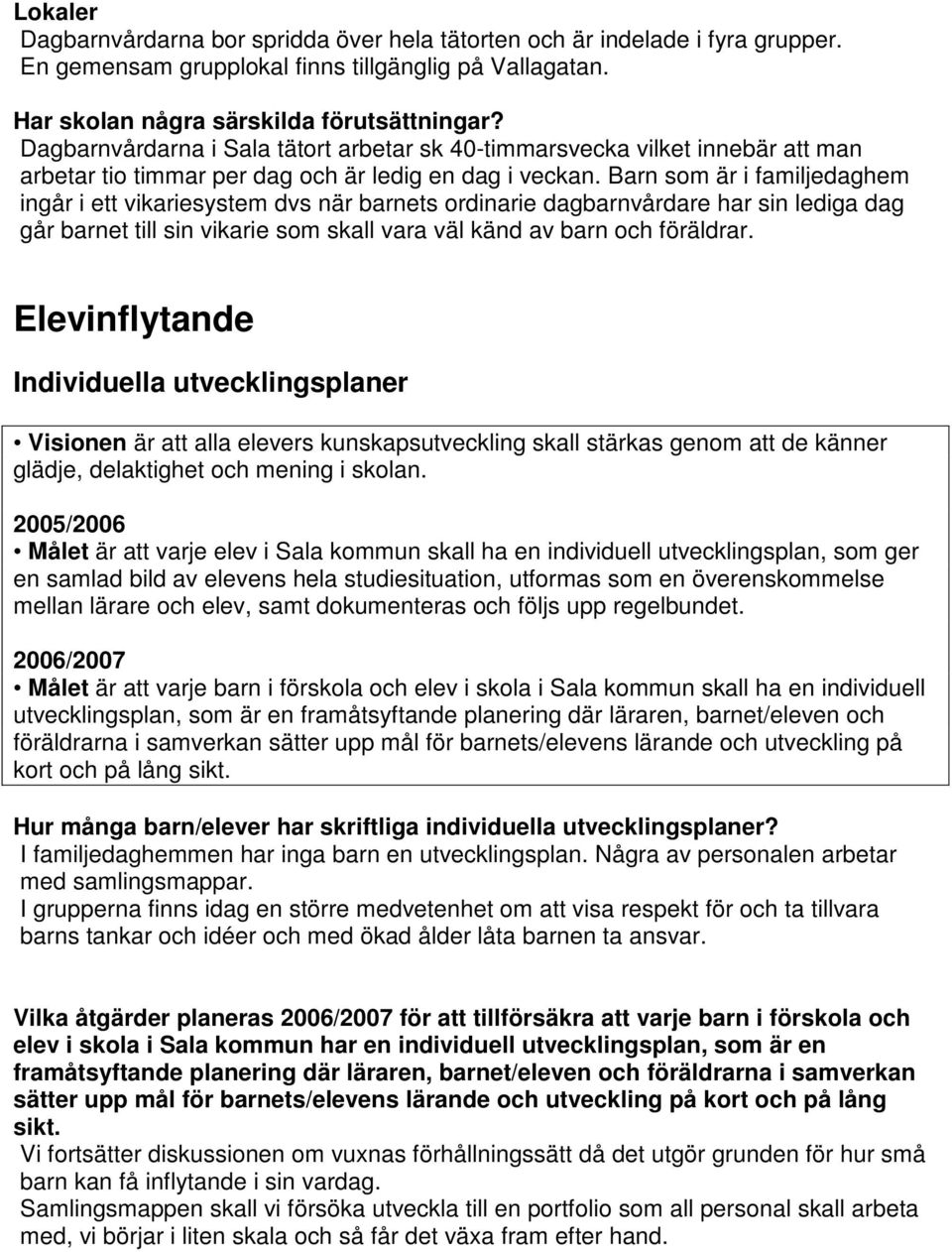 Lokaler
Dagbarnvårdarna bor spridda över hela tätorten och är indelade i fyra grupper. En gemensam grupplokal finns tillgänglig på Vallagatan.

Har skolan några särskilda förutsättningar?
Dagbarnvårdarna i Sala tätort arbetar sk 40-timmarsvecka vilket innebär att man arbetar tio timmar per dag och är ledig en dag i veckan. Barn som är i familjedaghem ingår i ett vikariesystem dvs när barnets ordinarie dagbarnvårdare har sin lediga dag går barnet till sin vikarie som skall vara väl känd av barn och föräldrar.

Elevinflytande

Individuella utvecklingsplaner

• Visionen är att alla elevers kunskapsutveckling skall stärkas genom att de känner glädje, delaktighet och mening i skolan.

2005/2006
• Målet är att varje elev i Sala kommun skall ha en individuell utvecklingsplan, som ger en samlad bild av elevens hela studiesituation, utformas som en överenskommelse mellan lärare och elev, samt dokumenteras och följs upp regelbundet.

2006/2007
• Målet är att varje barn i förskola och elev i skola i Sala kommun skall ha en individuell utvecklingsplan, som är en framåtsyftande planering där läraren, barnet/eleven och föräldrarna i samverkan sätter upp mål för barnets/elevens lärande och utveckling på kort och på lång sikt.

Hur många barn/elever har skriftliga individuella utvecklingsplaner?
I familjedaghemmen har inga barn en utvecklingsplan. Några av personalen arbetar med samlingsmappar.
I grupperna finns idag en större medvetenhet om att visa respekt för och ta tillvara barns tankar och idéer och med ökad ålder låta barnen ta ansvar.

Vilka åtgärder planeras 2006/2007 för att tillförsäkra att varje barn i förskola och elev i skola i Sala kommun har en individuell utvecklingsplan, som är en framåtsyftande planering där läraren, barnet/eleven och föräldrarna i samverkan sätter upp mål för barnets/elevens lärande och utveckling på kort och på lång sikt.
Vi fortsätter diskussionen om vuxnas förhållningssätt då det utgör grunden för hur små barn kan få inflytande i sin vardag.
Samlingsmappen skall vi försöka utveckla till en portfolio som all personal skall arbeta med, vi börjar i liten skala och så får det växa fram efter hand.